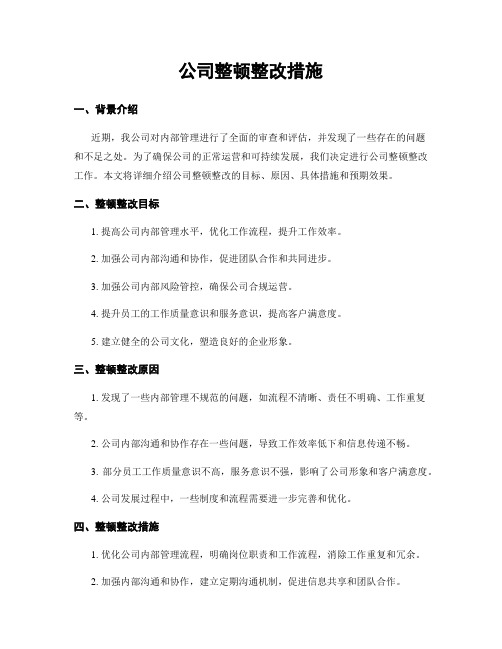 公司整顿整改措施

一、背景介绍

近期，我公司对内部管理进行了全面的审查和评估，并发现了一些存在的问题和不足之处。为了确保公司的正常运营和可持续发展，我们决定进行公司整顿整改工作。本文将详细介绍公司整顿整改的目标、原因、具体措施和预期效果。

二、整顿整改目标

1. 提高公司内部管理水平，优化工作流程，提升工作效率。

2. 加强公司内部沟通和协作，促进团队合作和共同进步。

3. 加强公司内部风险管控，确保公司合规运营。

4. 提升员工的工作质量意识和服务意识，提高客户满意度。

5. 建立健全的公司文化，塑造良好的企业形象。

三、整顿整改原因

1. 发现了一些内部管理不规范的问题，如流程不清晰、责任不明确、工作重复等。

2. 公司内部沟通和协作存在一些问题，导致工作效率低下和信息传递不畅。

3. 部分员工工作质量意识不高，服务意识不强，影响了公司形象和客户满意度。

4. 公司发展过程中，一些制度和流程需要进一步完善和优化。

四、整顿整改措施

1. 优化公司内部管理流程，明确岗位职责和工作流程，消除工作重复和冗余。

2. 加强内部沟通和协作，建立定期沟通机制，促进信息共享和团队合作。